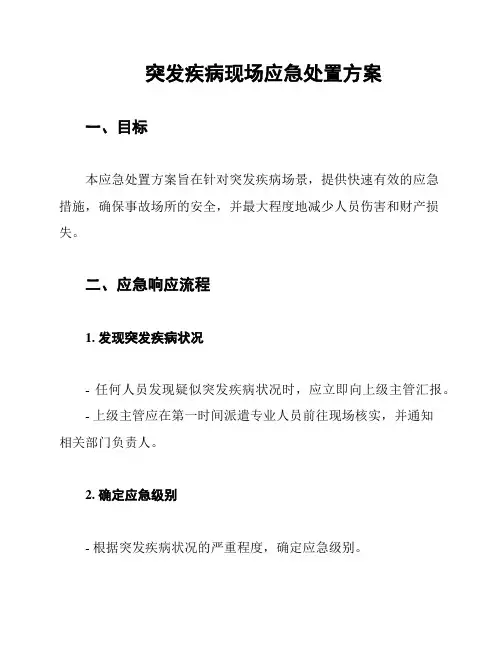 突发疾病现场应急处置方案

一、目标

本应急处置方案旨在针对突发疾病场景，提供快速有效的应急措施，确保事故场所的安全，并最大程度地减少人员伤害和财产损失。

二、应急响应流程

1. 发现突发疾病状况

- 任何人员发现疑似突发疾病状况时，应立即向上级主管汇报。

- 上级主管应在第一时间派遣专业人员前往现场核实，并通知相关部门负责人。

2. 确定应急级别

- 根据突发疾病状况的严重程度，确定应急级别。